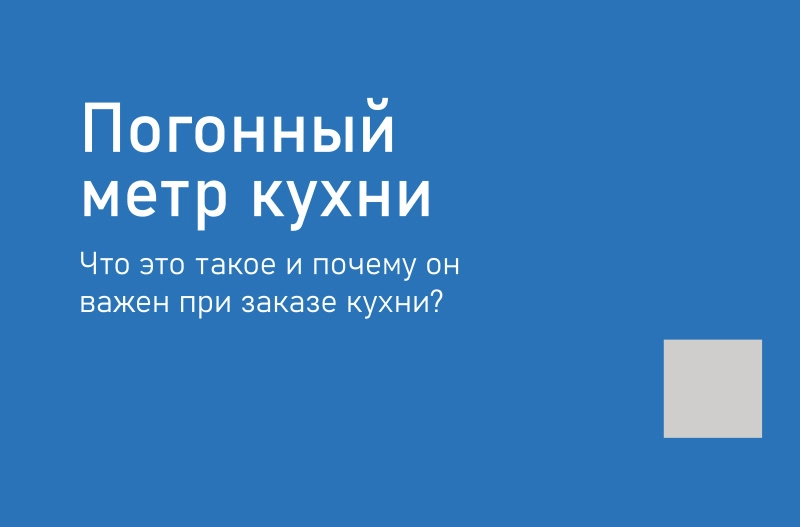 Погонный метр кухни

Что это такое и почему он важен при заказе кухни?